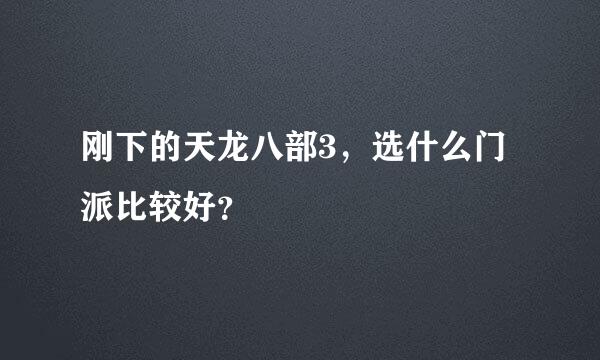 刚下的天龙八部3，选什么门派比较好？